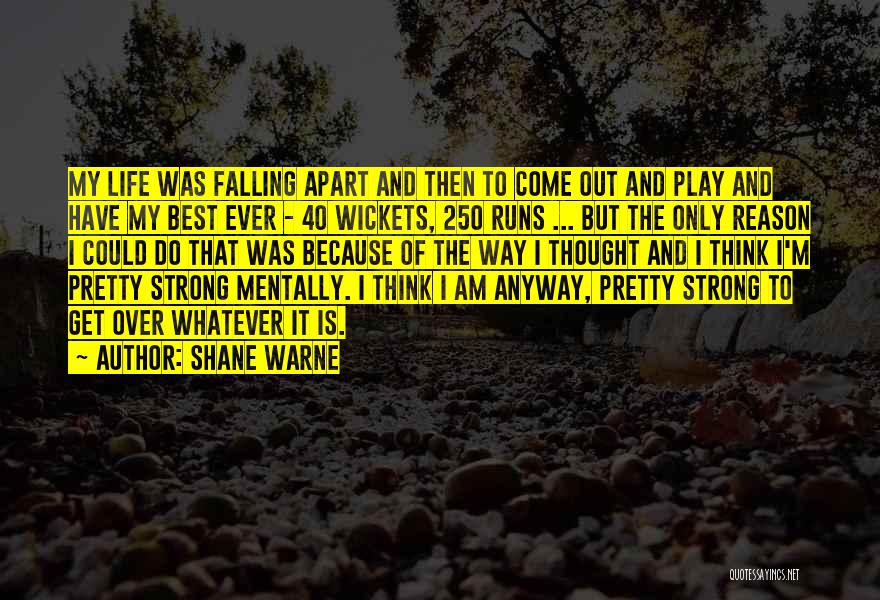 MY LIFE WAS FALLING APART AND THEN TO COME OUT AND PLAY AND HAVE MY BEST EVER - 40 WICKETS, 250 RUNS ... BUT THE ONLY REASON I COULD DO THAT WAS BECAUSE OF THE WAY I THOUGHT AND I THINK I'M PRETTY STRONG MENTALLY. I THINK I AM ANYWAY, PRETTY STRONG TO GET OVER WHATEVER IT IS.

- AUTHOR: SHANE WARNE

QUOTESSAYINGS.NET